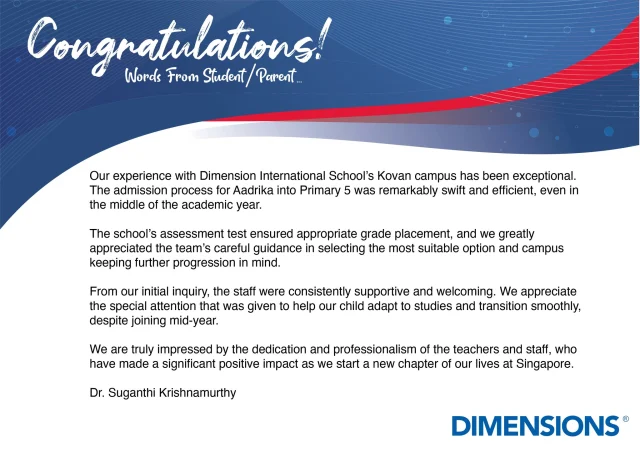 Congratulations!
Words From Student/Parent...

Our experience with Dimension International School's Kovan campus has been exceptional. The admission process for Aadrika into Primary 5 was remarkably swift and efficient, even in the middle of the academic year.

The school's assessment test ensured appropriate grade placement, and we greatly appreciated the team's careful guidance in selecting the most suitable option and campus keeping further progression in mind.

From our initial inquiry, the staff were consistently supportive and welcoming. We appreciate the special attention that was given to help our child adapt to studies and transition smoothly, despite joining mid-year.

We are truly impressed by the dedication and professionalism of the teachers and staff, who have made a significant positive impact as we start a new chapter of our lives at Singapore.

Dr. Suganthi Krishnamurthy

DIMENSIONS®